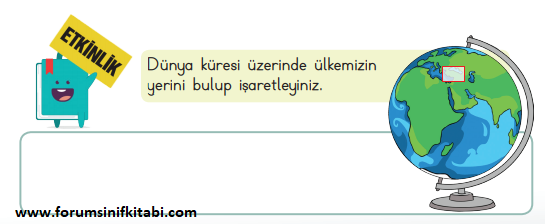 ETKİNLİK

Dünya küresi üzerinde ülkemizin yerini bulup işaretleyiniz.

www.forumsinifkitabi.com